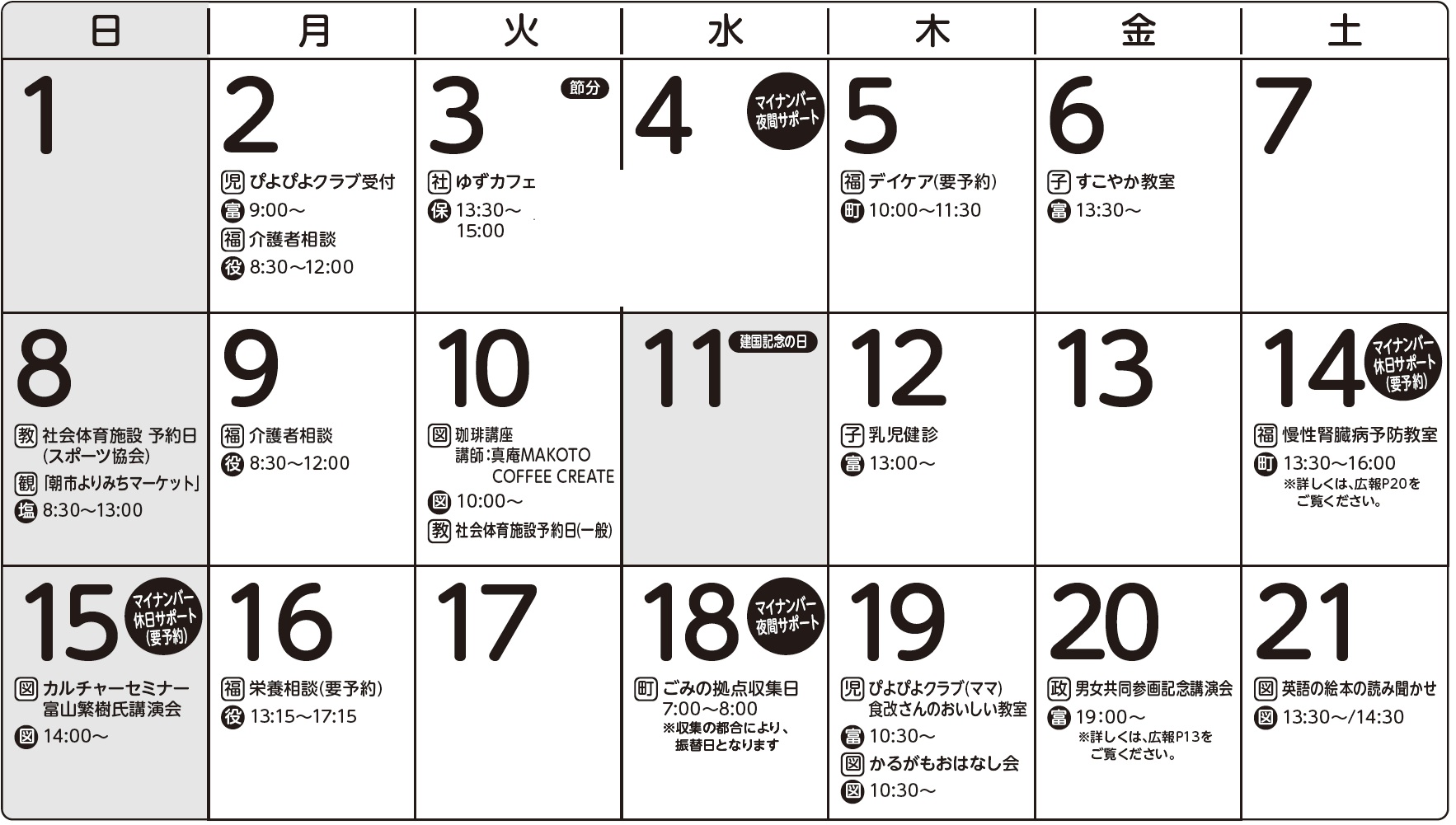 | 日 | 月 | 火 | 水 | 木 | 金 | 土 |
|---|---|---|---|---|---|---|
| 1 | 2 児 ぴよぴよクラブ受付 富 9:00～ 福 介護者相談 役 8:30～12:00 | 3 節分 社 ゆずカフェ 保 13:30～15:00 | 4 マイナンバー夜間サポート | 5 福 デイケア(要予約) 町 10:00～11:30 | 6 子 すこやか教室 富 13:30～ | 7 |
| 8 教 社会体育施設 予約日(スポーツ協会) 観 「朝市よりみちマーケット」 塩 8:30～13:00 | 9 福 介護者相談 役 8:30～12:00 | 10 図 珈琲講座 講師:真庵MAKOTO COFFEE CREATE 図 10:00～ 教 社会体育施設予約日(一般) | 11 建国記念の日 | 12 子 乳児健診 富 13:00～ | 13 | 14 マイナンバー休日サポート(要予約) 福 慢性腎臓病予防教室 町 13:30～16:00 ※詳しくは、広報P20をご覧ください。 |
| 15 マイナンバー休日サポート(要予約) 図 カルチャーセミナー 富山繁樹氏講演会 図 14:00～ | 16 福 栄養相談(要予約) 役 13:15～17:15 | 17 | 18 マイナンバー夜間サポート 町 ごみの拠点収集日 7:00～8:00 ※収集の都合により、振替日となります | 19 児 ぴよぴよクラブ(ママ) 食改さんのおいしい教室 富 10:30～ 図 かるがもおはなし会 図 10:30～ | 20 政 男女共同参画記念講演会 富 19:00～ ※詳しくは、広報P13をご覧ください。 | 21 図 英語の絵本の読み聞かせ 図 13:30～/14:30 |